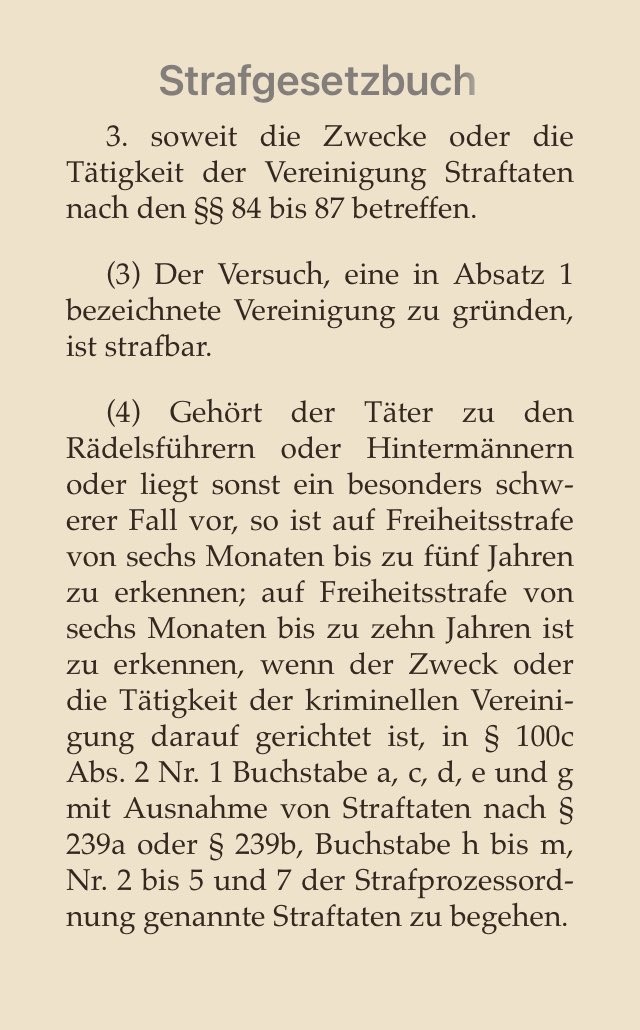 Strafgesetzbuch

3. soweit die Zwecke oder die Tätigkeit der Vereinigung Straftaten nach den §§ 84 bis 87 betreffen.

(3) Der Versuch, eine in Absatz 1 bezeichnete Vereinigung zu gründen, ist strafbar.

(4) Gehört der Täter zu den Rädelsführern oder Hintermännern oder liegt sonst ein besonders schwerer Fall vor, so ist auf Freiheitsstrafe von sechs Monaten bis zu fünf Jahren zu erkennen; auf Freiheitsstrafe von sechs Monaten bis zu zehn Jahren ist zu erkennen, wenn der Zweck oder die Tätigkeit der kriminellen Vereinigung darauf gerichtet ist, in § 100c Abs. 2 Nr. 1 Buchstabe a, c, d, e und g mit Ausnahme von Straftaten nach § 239a oder § 239b, Buchstabe h bis m, Nr. 2 bis 5 und 7 der Strafprozessordnung genannte Straftaten zu begehen.